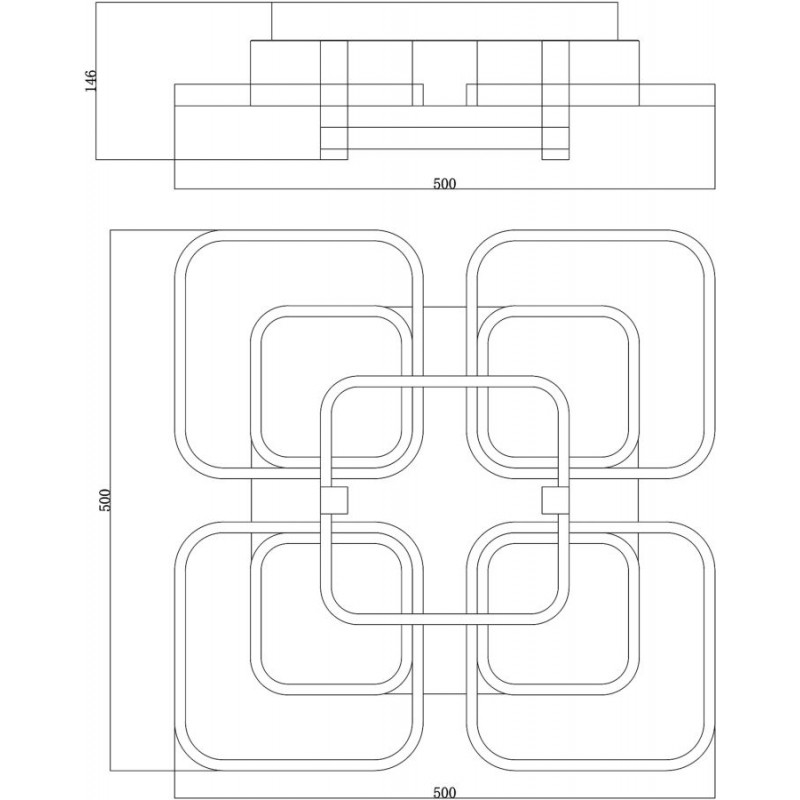 146
500
500
500